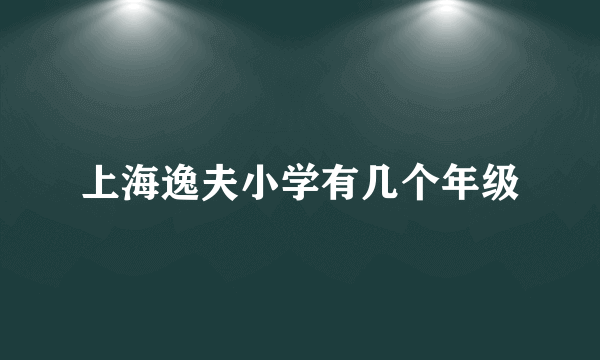 上海逸夫小学有几个年级